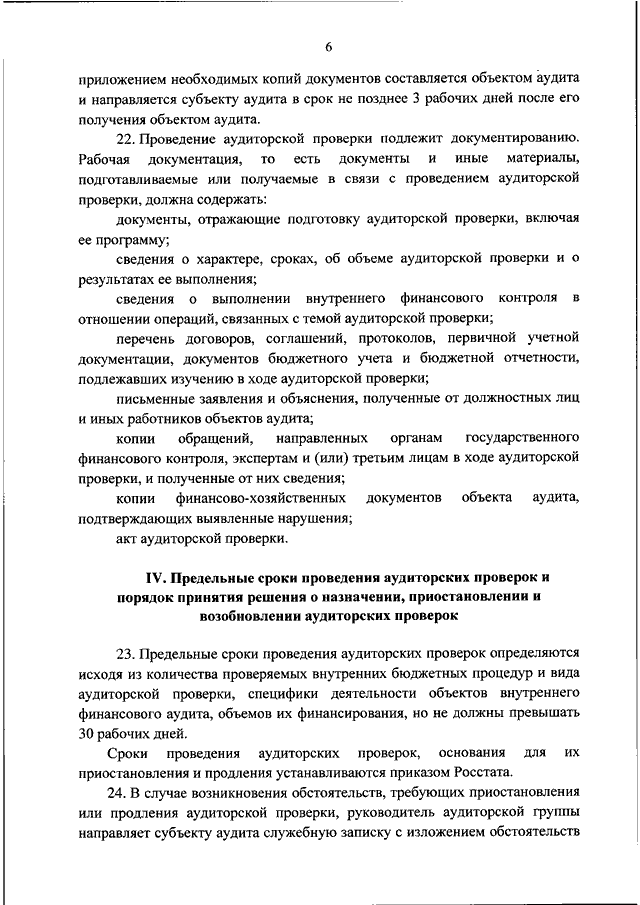 6

приложением необходимых копий документов составляется объектом аудита и направляется субъекту аудита в срок не позднее 3 рабочих дней после его получения объектом аудита.

22. Проведение аудиторской проверки подлежит документированию. Рабочая документация, то есть документы и иные материалы, подготавливаемые или получаемые в связи с проведением аудиторской проверки, должна содержать:

документы, отражающие подготовку аудиторской проверки, включая ее программу;

сведения о характере, сроках, об объеме аудиторской проверки и о результатах ее выполнения;

сведения о выполнении внутреннего финансового контроля в отношении операций, связанных с темой аудиторской проверки;

перечень договоров, соглашений, протоколов, первичной учетной документации, документов бюджетного учета и бюджетной отчетности, подлежавших изучению в ходе аудиторской проверки;

письменные заявления и объяснения, полученные от должностных лиц и иных работников объектов аудита;

копии обращений, направленных органам государственного финансового контроля, экспертам и (или) третьим лицам в ходе аудиторской проверки, и полученные от них сведения;

копии финансово-хозяйственных документов объекта аудита, подтверждающих выявленные нарушения;

акт аудиторской проверки.

IV. Предельные сроки проведения аудиторских проверок и порядок принятия решения о назначении, приостановлении и возобновлении аудиторских проверок

23. Предельные сроки проведения аудиторских проверок определяются исходя из количества проверяемых внутренних бюджетных процедур и вида аудиторской проверки, специфики деятельности объектов внутреннего финансового аудита, объемов их финансирования, но не должны превышать 30 рабочих дней.

Сроки проведения аудиторских проверок, основания для их приостановления и продления устанавливаются приказом Росстата.

24. В случае возникновения обстоятельств, требующих приостановления или продления аудиторской проверки, руководитель аудиторской группы направляет субъекту аудита служебную записку с изложением обстоятельств